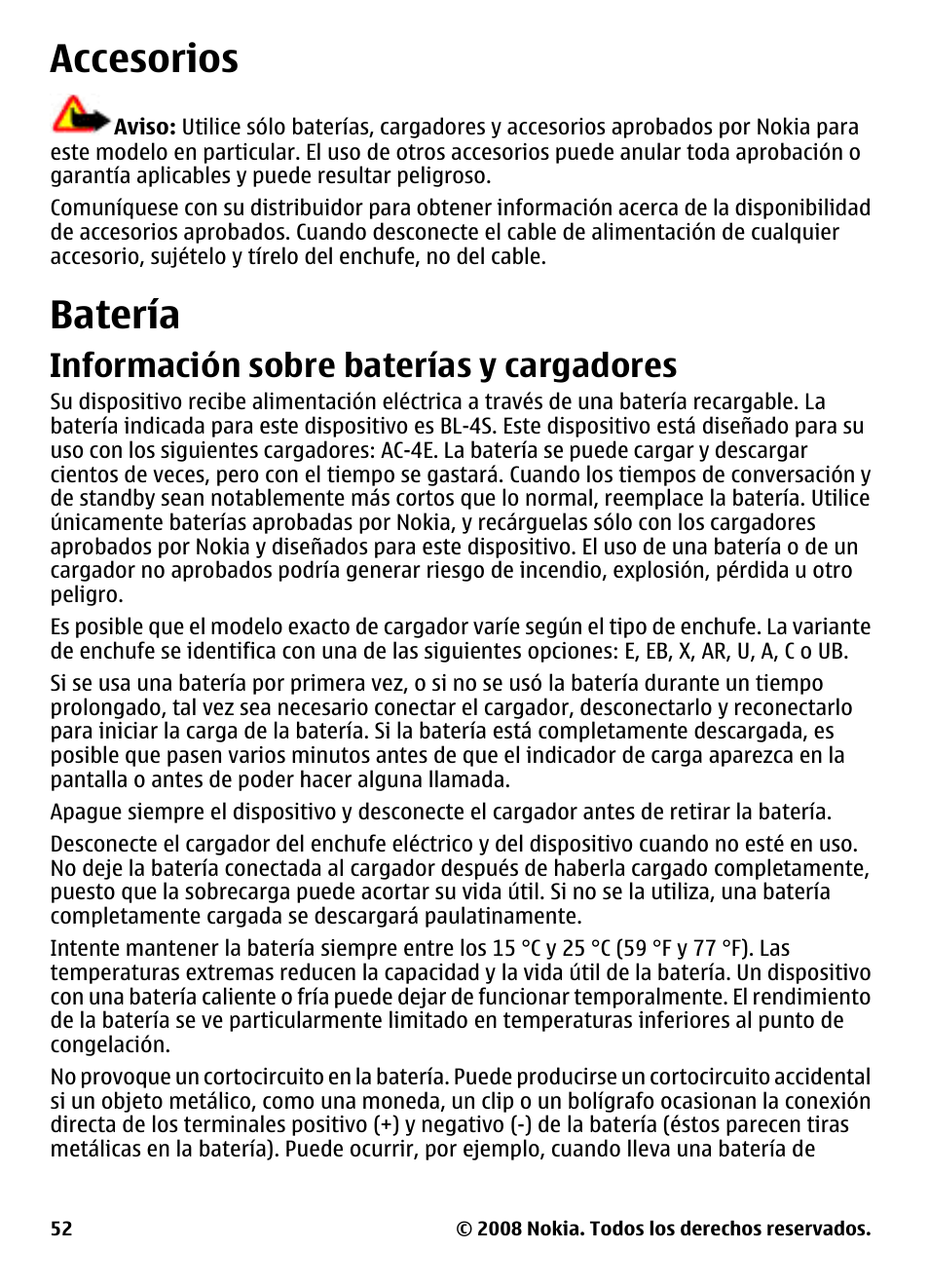 Accesorios

Aviso: Utilice sólo baterías, cargadores y accesorios aprobados por Nokia para este modelo en particular. El uso de otros accesorios puede anular toda aprobación o garantía aplicables y puede resultar peligroso.

Comuníquese con su distribuidor para obtener información acerca de la disponibilidad de accesorios aprobados. Cuando desconecte el cable de alimentación de cualquier accesorio, sujételo y tírelo del enchufe, no del cable.

Batería

Información sobre baterías y cargadores

Su dispositivo recibe alimentación eléctrica a través de una batería recargable. La batería indicada para este dispositivo es BL-4S. Este dispositivo está diseñado para su uso con los siguientes cargadores: AC-4E. La batería se puede cargar y descargar cientos de veces, pero con el tiempo se gastará. Cuando los tiempos de conversación y de standby sean notablemente más cortos que lo normal, reemplace la batería. Utilice únicamente baterías aprobadas por Nokia, y recárguelas sólo con los cargadores aprobados por Nokia y diseñados para este dispositivo. El uso de una batería o de un cargador no aprobados podría generar riesgo de incendio, explosión, pérdida u otro peligro.

Es posible que el modelo exacto de cargador varíe según el tipo de enchufe. La variante de enchufe se identifica con una de las siguientes opciones: E, EB, X, AR, U, A, C o UB.

Si se usa una batería por primera vez, o si no se usó la batería durante un tiempo prolongado, tal vez sea necesario conectar el cargador, desconectarlo y reconectarlo para iniciar la carga de la batería. Si la batería está completamente descargada, es posible que pasen varios minutos antes de que el indicador de carga aparezca en la pantalla o antes de poder hacer alguna llamada.

Apague siempre el dispositivo y desconecte el cargador antes de retirar la batería.

Desconecte el cargador del enchufe eléctrico y del dispositivo cuando no esté en uso. No deje la batería conectada al cargador después de haberla cargado completamente, puesto que la sobrecarga puede acortar su vida útil. Si no se la utiliza, una batería completamente cargada se descargará paulatinamente.

Intente mantener la batería siempre entre los 15 °C y 25 °C (59 °F y 77 °F). Las temperaturas extremas reducen la capacidad y la vida útil de la batería. Un dispositivo con una batería caliente o fría puede dejar de funcionar temporalmente. El rendimiento de la batería se ve particularmente limitado en temperaturas inferiores al punto de congelación.

No provoque un cortocircuito en la batería. Puede producirse un cortocircuito accidental si un objeto metálico, como una moneda, un clip o un bolígrafo ocasionan la conexión directa de los terminales positivo (+) y negativo (-) de la batería (éstos parecen tiras metálicas en la batería). Puede ocurrir, por ejemplo, cuando lleva una batería de

52 © 2008 Nokia. Todos los derechos reservados.